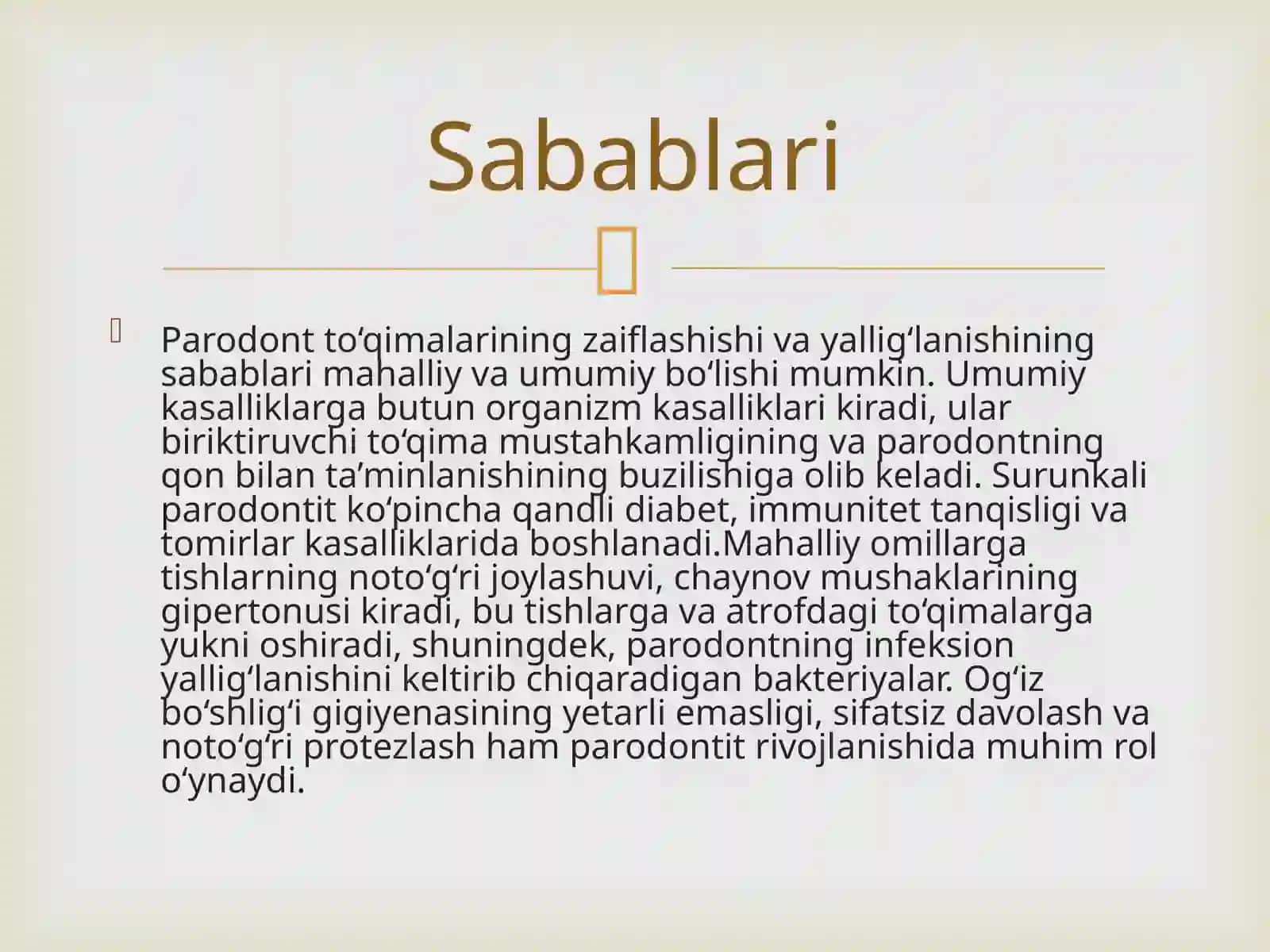 Sabablari

Parodont toʻqimalarining zaiflashishi va yalligʻlanishining sabablari mahalliy va umumiy boʻlishi mumkin. Umumiy kasalliklarga butun organizm kasalliklari kiradi, ular biriktiruvchi toʻqima mustahkamligining va parodontning qon bilan taʼminlanishining buzilishiga olib keladi. Surunkali parodontit koʻpincha qandli diabet, immunitet tanqisligi va tomirlar kasalliklarida boshlanadi.Mahalliy omillarga tishlarning notoʻgʻri joylashuvi, chaynov mushaklarining gipertonusi kiradi, bu tishlarga va atrofdagi toʻqimalarga yukni oshiradi, shuningdek, parodontning infeksion yalligʻlanishini keltirib chiqaradigan bakteriyalar. Ogʻiz boʻshligʻi gigiyenasining yetarli emasligi, sifatsiz davolash va notoʻgʻri protezlash ham parodontit rivojlanishida muhim rol oʻynaydi.